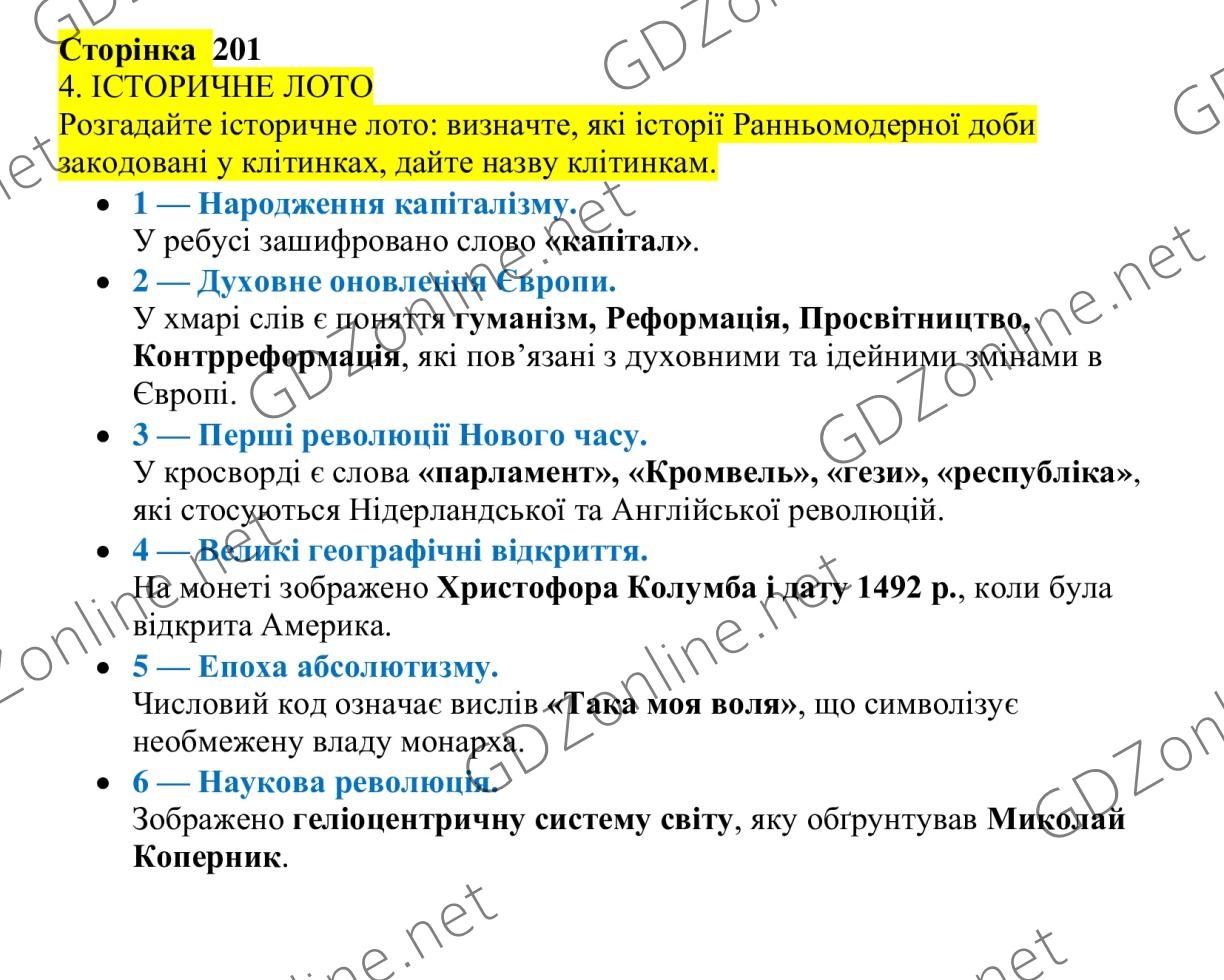 Сторінка 201
4. ІСТОРИЧНЕ ЛОТО
Розгадайте історичне лото: визначте, які історії Ранньомодерної доби закодовані у клітинках, дайте назву клітинкам.

• 1 — Народження капіталізму.
У ребусі зашифровано слово «капітал».
• 2 — Духовне оновлення Європи.
У хмарі слів є поняття гуманізм, Реформація, Просвітництво, Контрреформація, які пов'язані з духовними та ідейними змінами в Європі.
• 3 — Перші революції Нового часу.
У кросворді є слова «парламент», «Кромвель», «гези», «республіка», які стосуються Нідерландської та Англійської революцій.
• 4 — Великі географічні відкриття.
На монеті зображено Христофора Колумба і дату 1492 р., коли була відкрита Америка.
• 5 — Епоха абсолютизму.
Числовий код означає вислів «Така моя воля», що символізує необмежену владу монарха.
• 6 — Наукова революція.
Зображено геліоцентричну систему світу, яку обґрунтував Миколай Коперник.

GDZonline.net